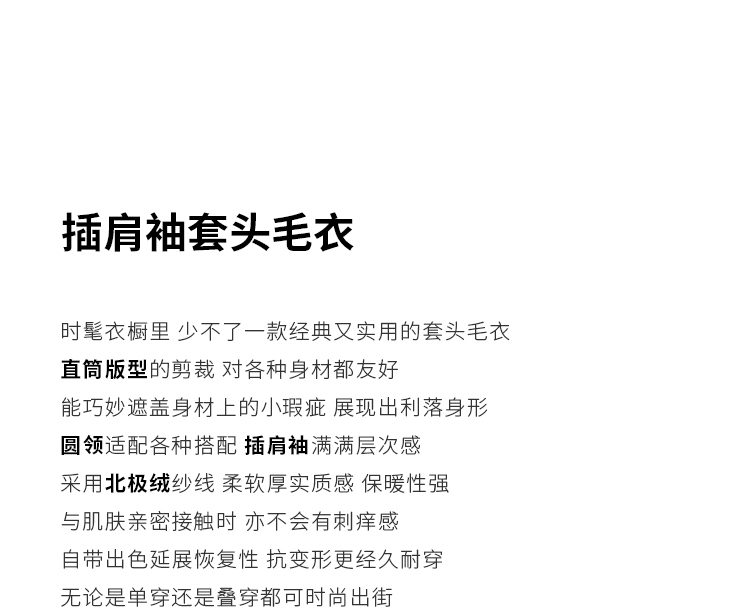 插肩袖套头毛衣

时髦衣橱里 少不了一款经典又实用的套头毛衣
直筒版型的剪裁 对各种身材都友好
能巧妙遮盖身材上的小瑕疵 展现出利落身形
圆领适配各种搭配 插肩袖满满层次感
采用北极绒纱线 柔软厚实质感 保暖性强
与肌肤亲密接触时 亦不会有刺痒感
自带出色延展恢复性 抗变形更经久耐穿
无论是单穿还是叠穿都可时尚出街